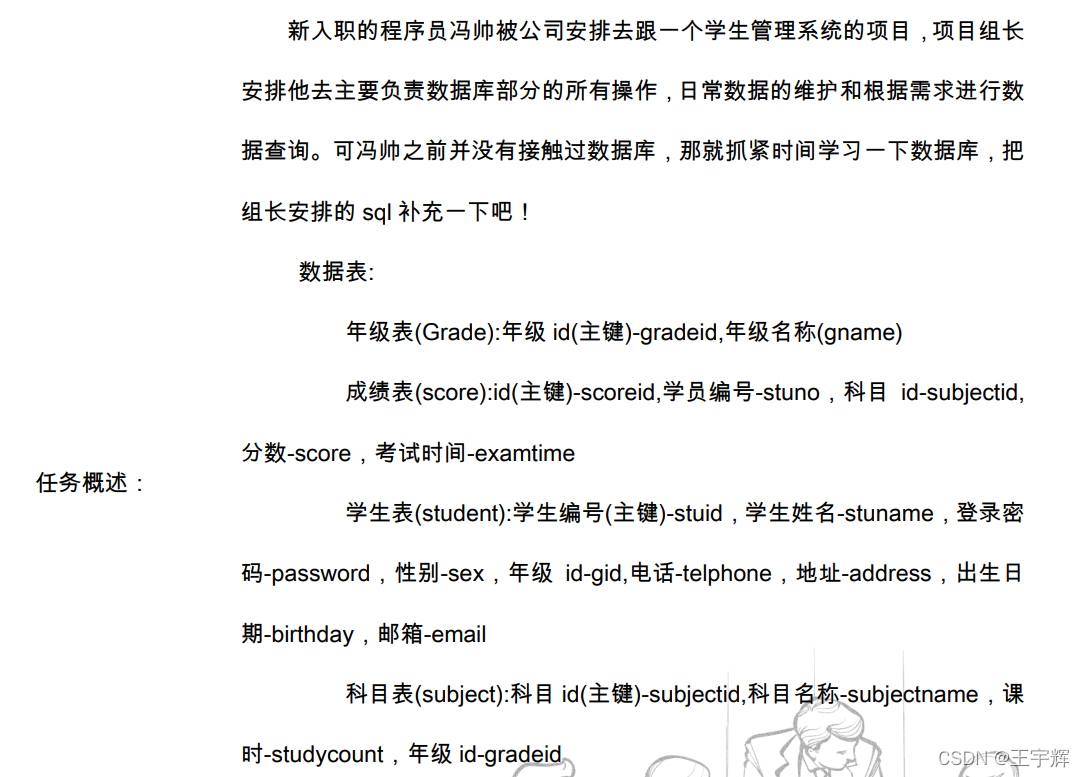 任务概述：

新入职的程序员冯帅被公司安排去跟一个学生管理系统的项目，项目组长安排他去主要负责数据库部分的所有操作，日常数据的维护和根据需求进行数据查询。可冯帅之前并没有接触过数据库，那就抓紧时间学习一下数据库，把组长安排的 sql 补充一下吧！

数据表:

年级表(Grade):年级 id(主键)-gradeid,年级名称(gname)

成绩表(score):id(主键)-scoreid,学员编号-stuno，科目 id-subjectid,分数-score，考试时间-examtime

学生表(student):学生编号(主键)-stuid，学生姓名-stuname，登录密码-password，性别-sex，年级 id-gid,电话-telphone，地址-address，出生日期-birthday，邮箱-email

科目表(subject):科目 id(主键)-subjectid,科目名称-subjectname，课时-studycount，年级 id-gradeid

CSDN @王宇辉